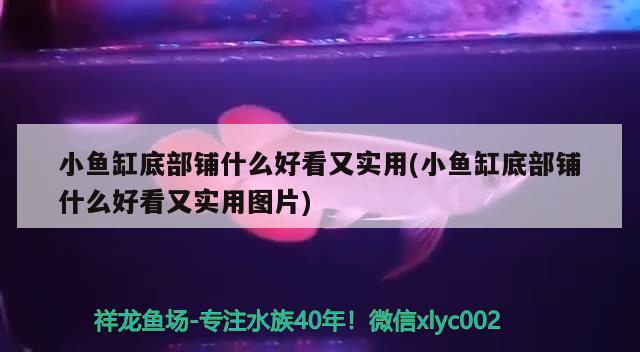 小鱼缸底部铺什么好看又实用(小鱼缸底部铺什么好看又实用图片)

祥龙鱼场-专注水族40年！微信xlyc002